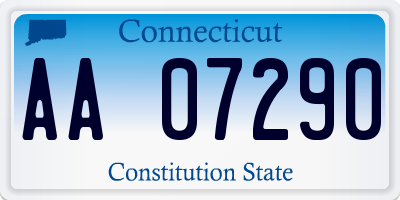 Connecticut

AA 07290

Constitution State